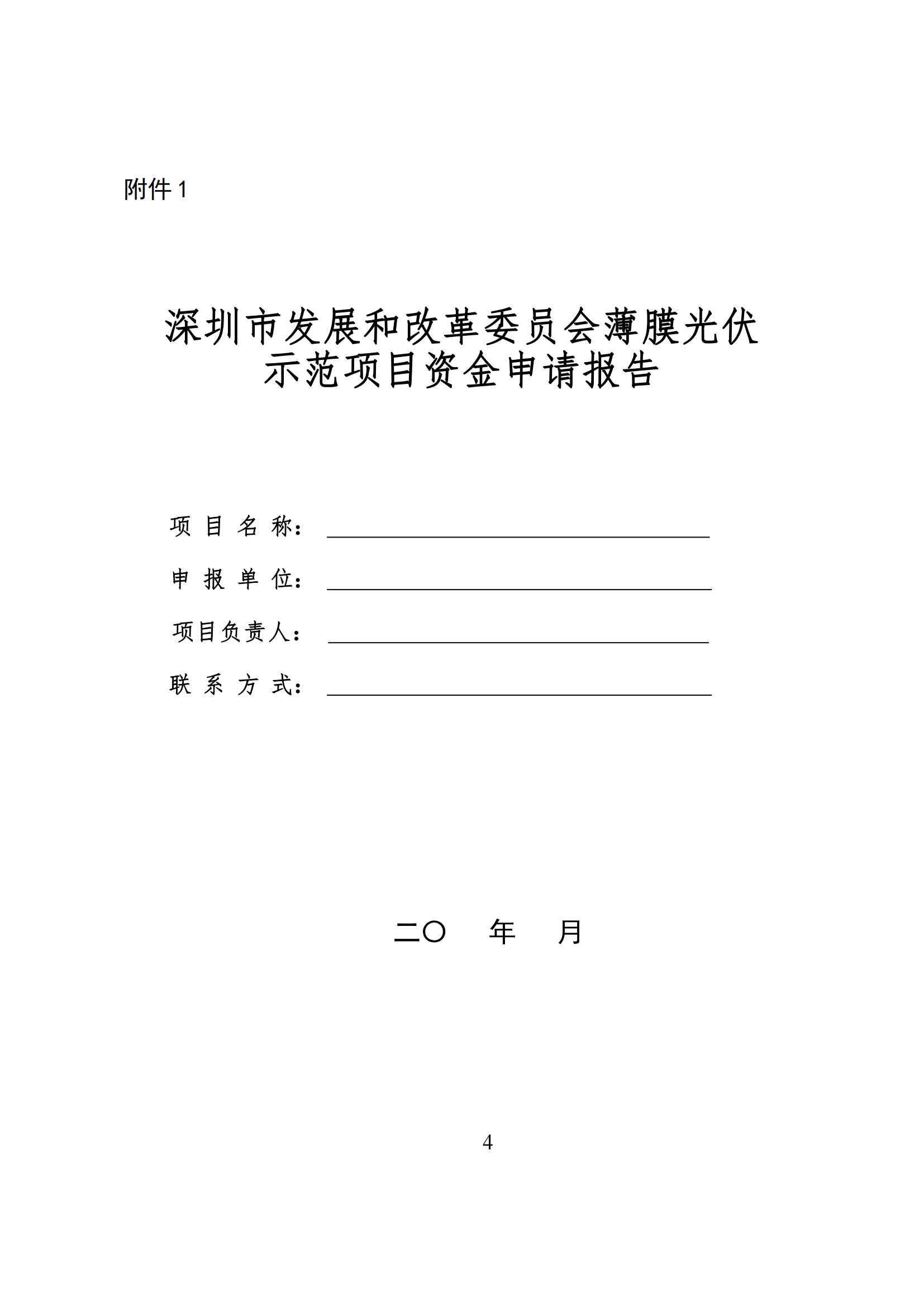 附件 1

深圳市发展和改革委员会薄膜光伏示范项目资金申请报告

项 目 名 称：

申 报 单 位：

项目负责人：

联 系 方 式：

二〇　年　月

4